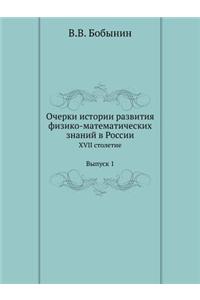 В.В. Бобынин

Очерки истории развития физико-математических знаний в России
XVII столетие

Выпуск 1